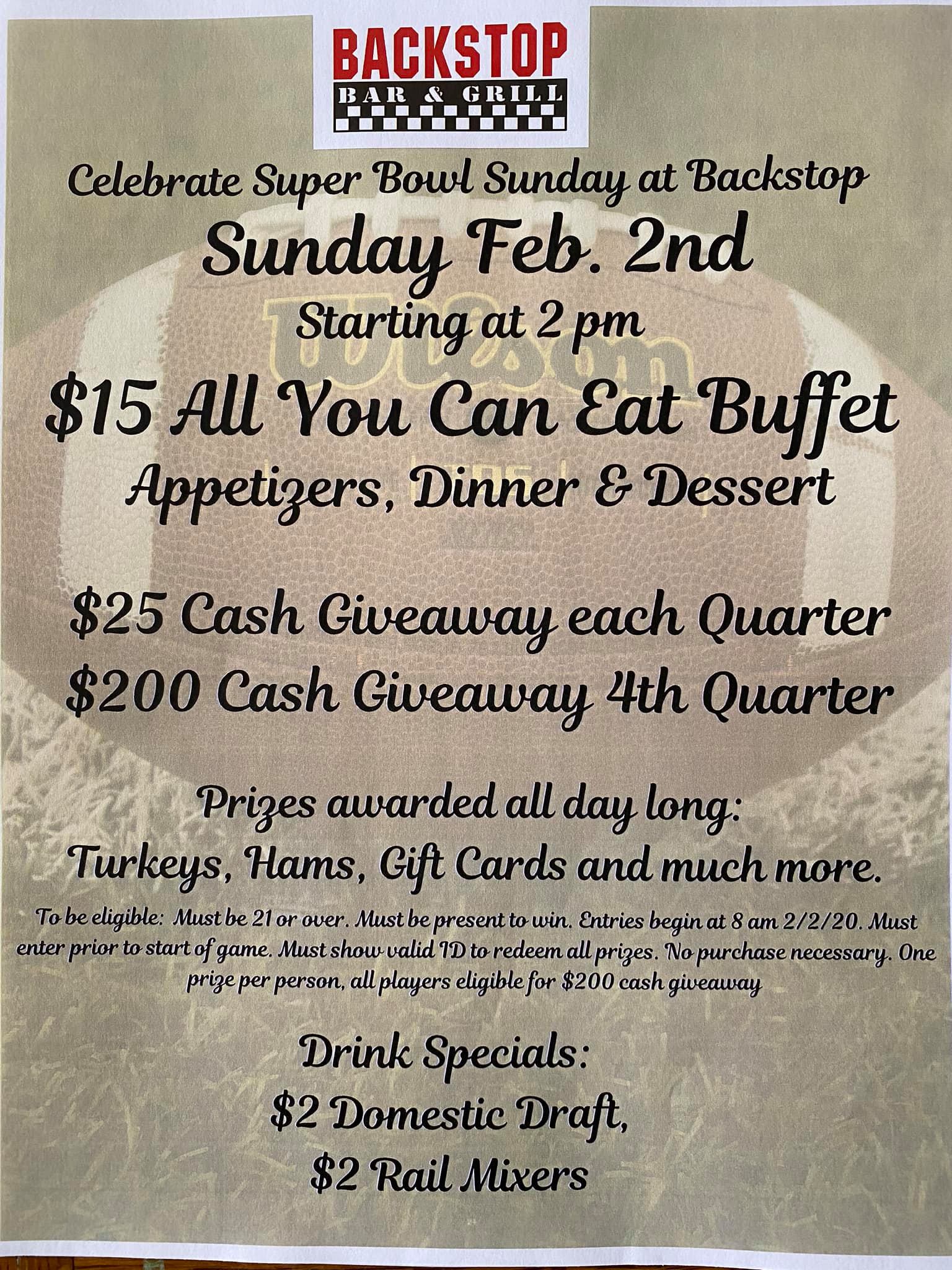 BACKSTOP
BAR & GRILL

Celebrate Super Bowl Sunday at Backstop

Sunday Feb. 2nd

Starting at 2 pm

$15 All You Can Eat Buffet

Appetizers, Dinner & Dessert

$25 Cash Giveaway each Quarter

$200 Cash Giveaway 4th Quarter

Prizes awarded all day long:

Turkeys, Hams, Gift Cards and much more.

To be eligible: Must be 21 or over. Must be present to win. Entries begin at 8 am 2/2/20. Must enter prior to start of game. Must show valid ID to redeem all prizes. No purchase necessary. One prize per person, all players eligible for $200 cash giveaway

Drink Specials:

$2 Domestic Draft,

$2 Rail Mixers